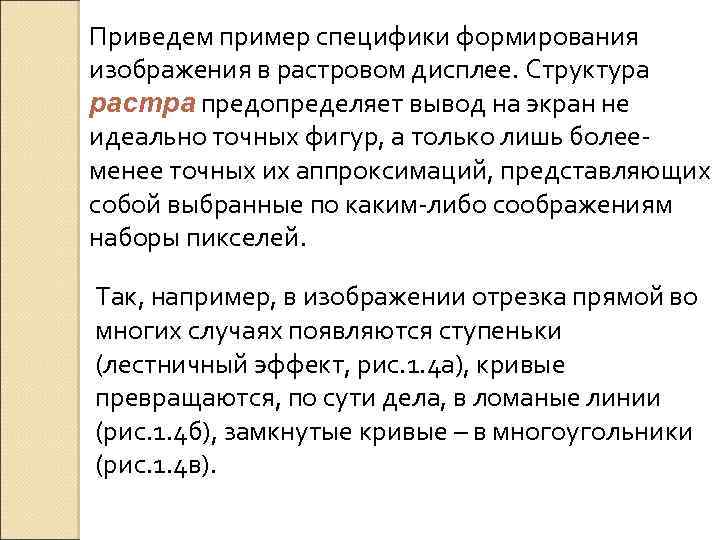 Приведем пример специфики формирования изображения в растровом дисплее. Структура растра предопределяет вывод на экран не идеально точных фигур, а только лишь более-менее точных их аппроксимаций, представляющих собой выбранные по каким-либо соображениям наборы пикселей.

Так, например, в изображении отрезка прямой во многих случаях появляются ступеньки (лестничный эффект, рис.1.4а), кривые превращаются, по сути дела, в ломаные линии (рис.1.4б), замкнутые кривые – в многоугольники (рис.1.4в).